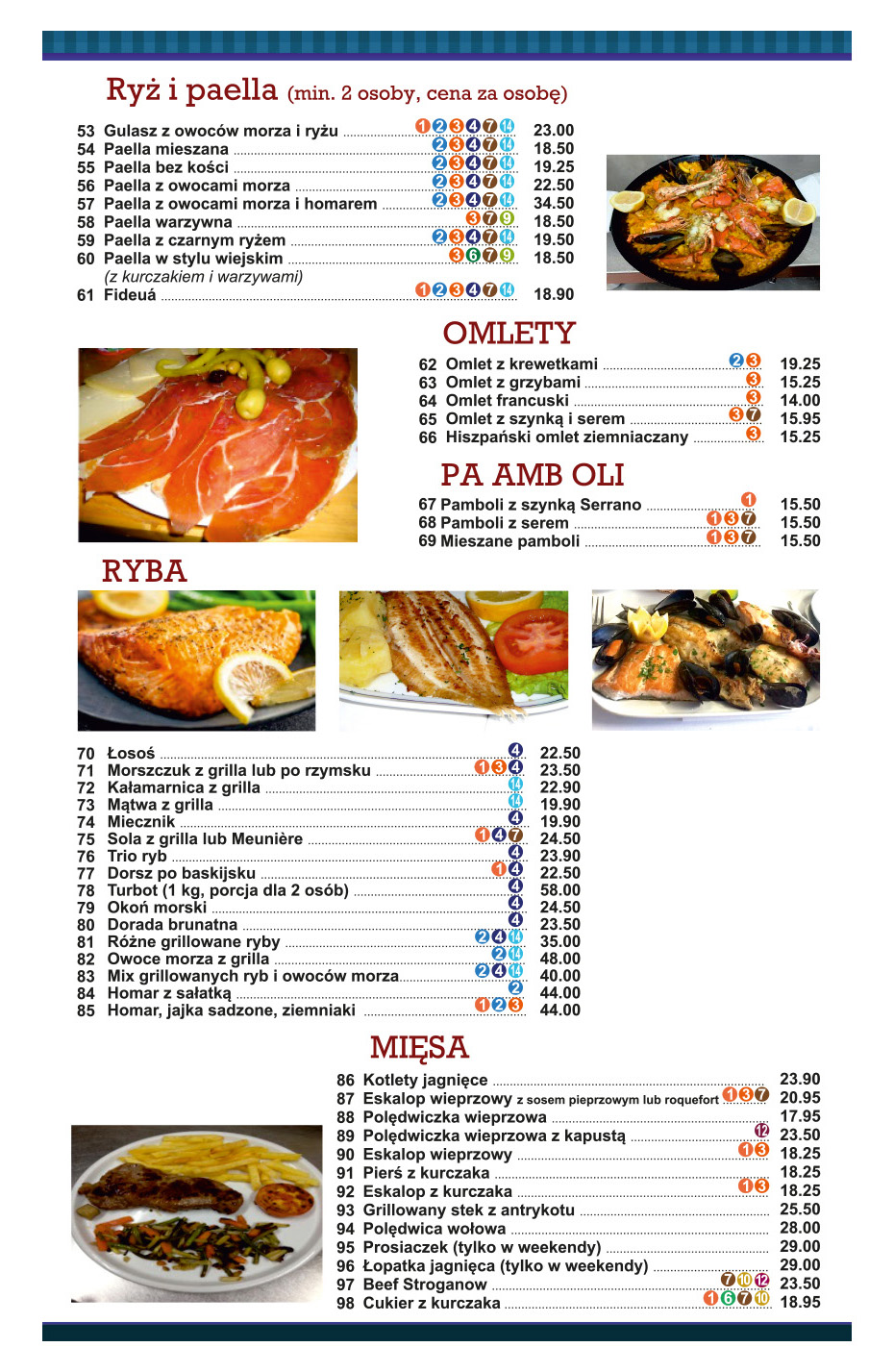 Ryż i paella (min. 2 osoby, cena za osobę)

53 Gulasz z owoców morza i ryżu ① ② ③ ④ ⑦ ⑭ 23.00
54 Paella mieszana ② ③ ④ ⑦ ⑭ 18.50
55 Paella bez kości ② ③ ④ ⑦ ⑭ 19.25
56 Paella z owocami morza ② ③ ④ ⑦ ⑭ 22.50
57 Paella z owocami morza i homarem ② ③ ④ ⑦ ⑭ 34.50
58 Paella warzywna ③ ⑦ ⑨ 18.50
59 Paella z czarnym ryżem ② ③ ④ ⑦ ⑭ 19.50
60 Paella w stylu wiejskim ③ ⑥ ⑦ ⑨ 18.50
(z kurczakiem i warzywami)
61 Fideuá ① ② ③ ④ ⑦ ⑭ 18.90

OMLETY

62 Omlet z krewetkami ② ③ 19.25
63 Omlet z grzybami ③ 15.25
64 Omlet francuski ③ 14.00
65 Omlet z szynką i serem ③ ⑦ 15.95
66 Hiszpański omlet ziemniaczany ③ 15.25

PA AMB OLI

67 Pamboli z szynką Serrano ① 15.50
68 Pamboli z serem ① ③ ⑦ 15.50
69 Mieszane pamboli ① ③ ⑦ 15.50

RYBA

70 Łosoś ④ 22.50
71 Morszczuk z grilla lub po rzymsku ① ③ ④ 23.50
72 Kałamarnica z grilla ⑭ 22.90
73 Mątwa z grilla ⑭ 19.90
74 Miecznik ④ 19.90
75 Sola z grilla lub Meunière ① ④ ⑦ 24.50
76 Trio ryb ④ 23.90
77 Dorsz po baskijsku ① ④ 22.50
78 Turbot (1 kg, porcja dla 2 osób) ④ 58.00
79 Okoń morski ④ 24.50
80 Dorada brunatna ④ 23.50
81 Różne grillowane ryby ② ④ ⑭ 35.00
82 Owoce morza z grilla ② ⑭ 48.00
83 Mix grillowanych ryb i owoców morza ② ④ ⑭ 40.00
84 Homar z sałatką ② 44.00
85 Homar, jajka sadzone, ziemniaki ① ② ③ 44.00

MIĘSA

86 Kotlety jagnięce 23.90
87 Eskalop wieprzowy z sosem pieprzowym lub roquefort ① ③ ⑦ 20.95
88 Polędwiczka wieprzowa 17.95
89 Polędwiczka wieprzowa z kapustą ⑫ 23.50
90 Eskalop wieprzowy ① ③ 18.25
91 Pierś z kurczaka 18.25
92 Eskalop z kurczaka ① ③ 18.25
93 Grillowany stek z antrykotu 25.50
94 Polędwica wołowa 28.00
95 Prosiaczek (tylko w weekendy) 29.00
96 Łopatka jagnięca (tylko w weekendy) 29.00
97 Beef Stroganow ⑦ ⑩ ⑫ 23.50
98 Cukier z kurczaka ① ⑥ ⑦ ⑩ 18.95